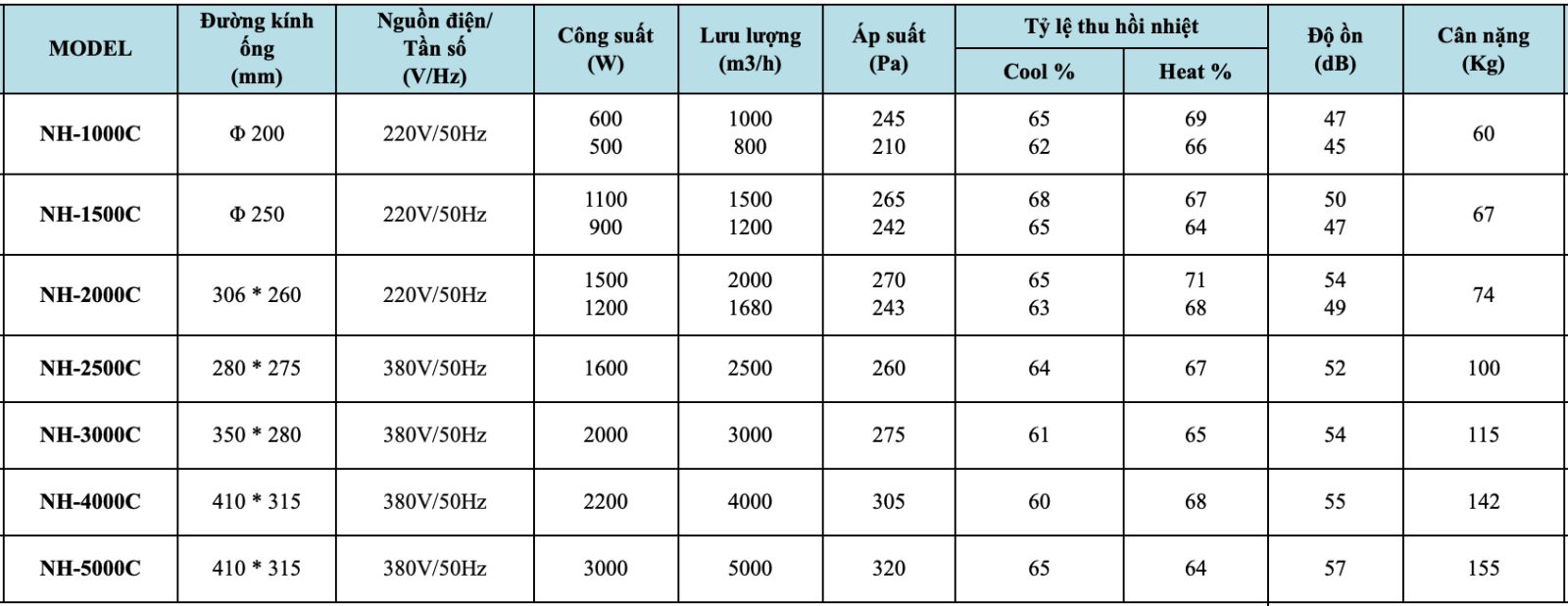 | MODEL | Đường kính ống (mm) | Nguồn điện/ Tần số (V/Hz) | Công suất (W) | Lưu lượng (m3/h) | Áp suất (Pa) | Tỷ lệ thu hồi nhiệt Cool % | Tỷ lệ thu hồi nhiệt Heat % | Độ ồn (dB) | Cân nặng (Kg) |
|---|---|---|---|---|---|---|---|---|---|
| NH-1000C | Φ 200 | 220V/50Hz | 600 500 | 1000 800 | 245 210 | 65 62 | 69 66 | 47 45 | 60 |
| NH-1500C | Φ 250 | 220V/50Hz | 1100 900 | 1500 1200 | 265 242 | 68 65 | 67 64 | 50 47 | 67 |
| NH-2000C | 306 * 260 | 220V/50Hz | 1500 1200 | 2000 1680 | 270 243 | 65 63 | 71 68 | 54 49 | 74 |
| NH-2500C | 280 * 275 | 380V/50Hz | 1600 | 2500 | 260 | 64 | 67 | 52 | 100 |
| NH-3000C | 350 * 280 | 380V/50Hz | 2000 | 3000 | 275 | 61 | 65 | 54 | 115 |
| NH-4000C | 410 * 315 | 380V/50Hz | 2200 | 4000 | 305 | 60 | 68 | 55 | 142 |
| NH-5000C | 410 * 315 | 380V/50Hz | 3000 | 5000 | 320 | 65 | 64 | 57 | 155 |